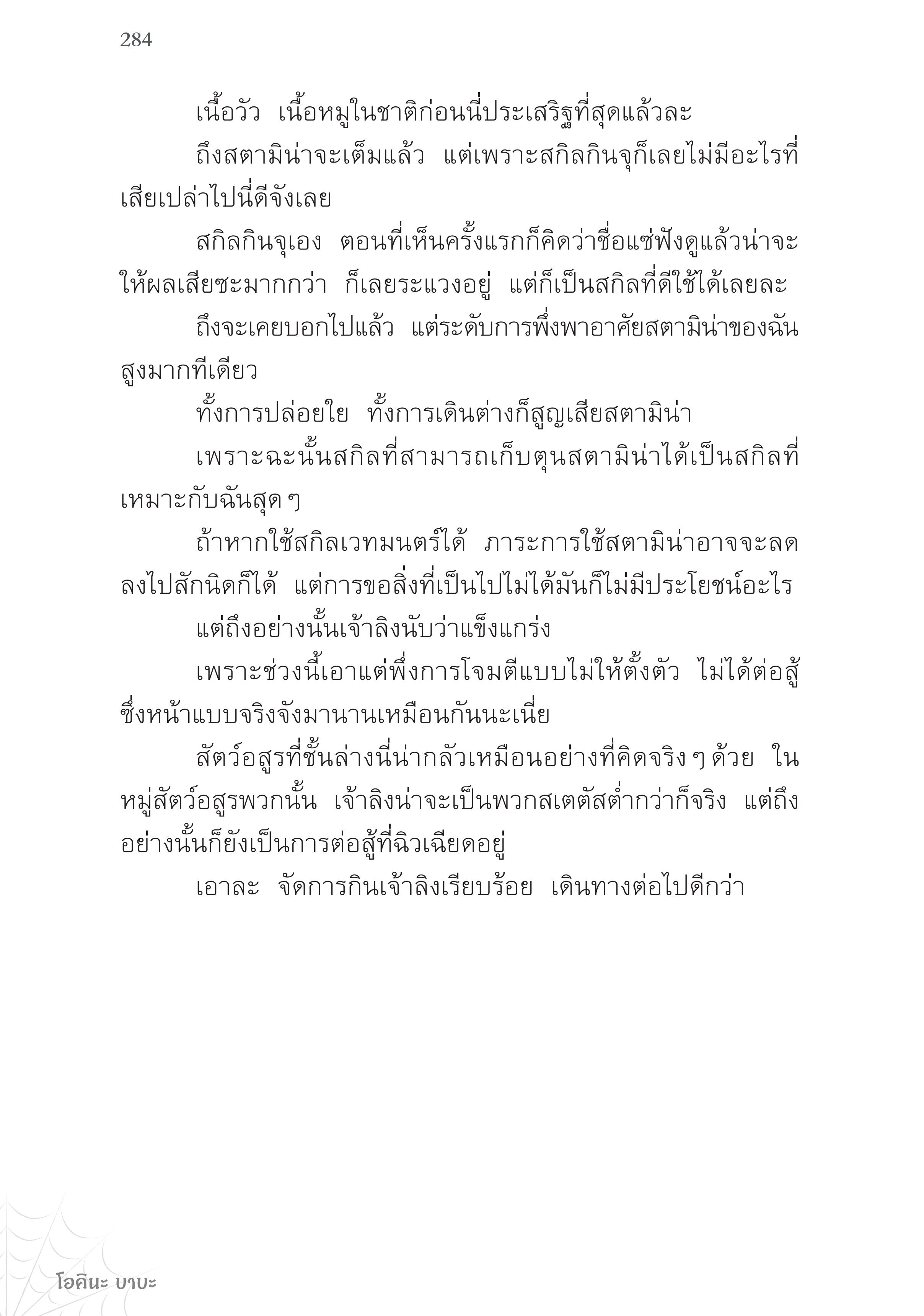 284

เนื้อวัว เนื้อหมูในชาติก่อนนี่ประเสริฐที่สุดแล้วละ

ถึงสตามิน่าจะเต็มแล้ว แต่เพราะสกิลกินจุก็เลยไม่มีอะไรที่เสียเปล่าไปนี่ดีจังเลย

สกิลกินจุเอง ตอนที่เห็นครั้งแรกก็คิดว่าชื่อแซ่ฟังดูแล้วน่าจะให้ผลเสียซะมากกว่า ก็เลยระแวงอยู่ แต่ก็เป็นสกิลที่ดีใช้ได้เลยละ

ถึงจะเคยบอกไปแล้ว แต่ระดับการพึ่งพาอาศัยสตามิน่าของฉันสูงมากทีเดียว

ทั้งการปล่อยใย ทั้งการเดินต่างก็สูญเสียสตามิน่า

เพราะฉะนั้นสกิลที่สามารถเก็บตุนสตามิน่าได้เป็นสกิลที่เหมาะกับฉันสุด ๆ

ถ้าหากใช้สกิลเวทมนตร์ได้ ภาระการใช้สตามิน่าอาจจะลดลงไปสักนิดก็ได้ แต่การขอสิ่งที่เป็นไปไม่ได้มันก็ไม่มีประโยชน์อะไร

แต่ถึงอย่างนั้นเจ้าลิงนับว่าแข็งแกร่ง

เพราะช่วงนี้เอาแต่พึ่งการโจมตีแบบไม่ให้ตั้งตัว ไม่ได้ต่อสู้ซึ่งหน้าแบบจริงจังมานานเหมือนกันนะเนี่ย

สัตว์อสูรที่ชั้นล่างนี่น่ากลัวเหมือนอย่างที่คิดจริง ๆ ด้วย ในหมู่สัตว์อสูรพวกนั้น เจ้าลิงน่าจะเป็นพวกสเตตัสต่ำกว่าก็จริง แต่ถึงอย่างนั้นก็ยังเป็นการต่อสู้ที่ฉิวเฉียดอยู่

เอาละ จัดการกินเจ้าลิงเรียบร้อย เดินทางต่อไปดีกว่า

โอคินะ บาบะ